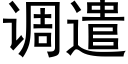 调遣